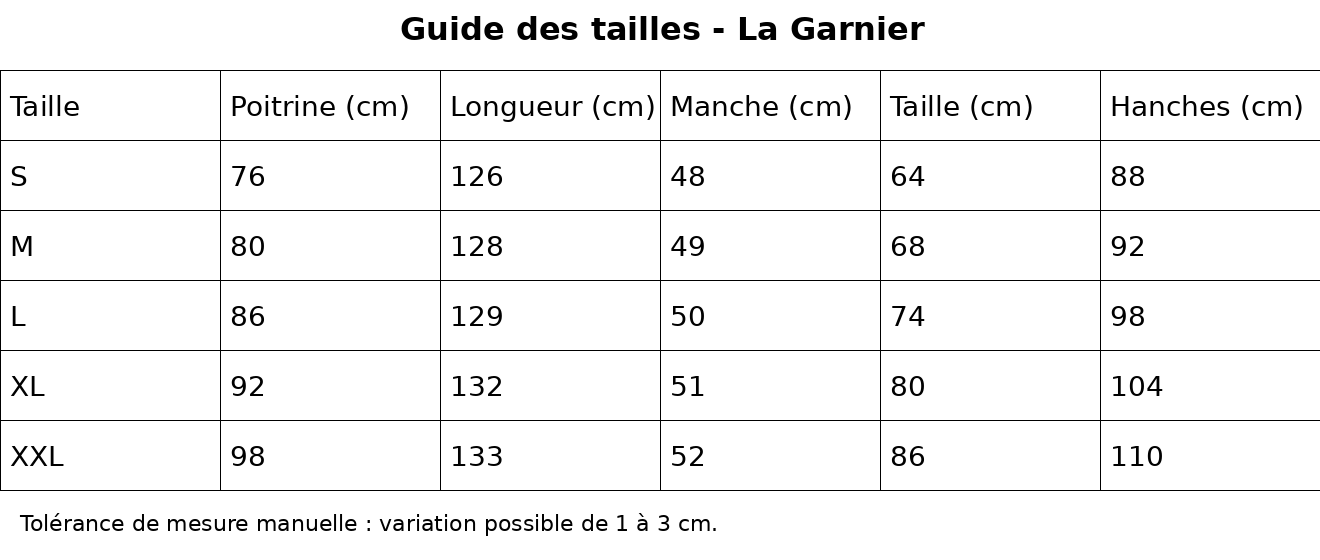 Guide des tailles - La Garnier

| Taille | Poitrine (cm) | Longueur (cm) | Manche (cm) | Taille (cm) | Hanches (cm) |
|---|---|---|---|---|---|
| S | 76 | 126 | 48 | 64 | 88 |
| M | 80 | 128 | 49 | 68 | 92 |
| L | 86 | 129 | 50 | 74 | 98 |
| XL | 92 | 132 | 51 | 80 | 104 |
| XXL | 98 | 133 | 52 | 86 | 110 |

Tolérance de mesure manuelle : variation possible de 1 à 3 cm.